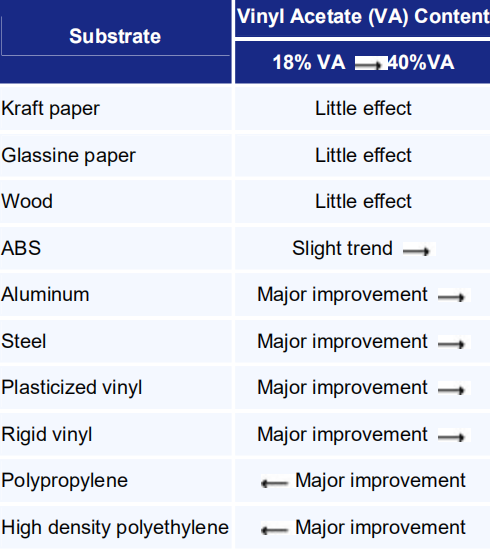 | Substrate | Vinyl Acetate (VA) Content |
|---|---|
| | 18% VA → 40%VA |
| Kraft paper | Little effect |
| Glassine paper | Little effect |
| Wood | Little effect |
| ABS | Slight trend → |
| Aluminum | Major improvement → |
| Steel | Major improvement → |
| Plasticized vinyl | Major improvement → |
| Rigid vinyl | Major improvement → |
| Polypropylene | ← Major improvement |
| High density polyethylene | ← Major improvement |